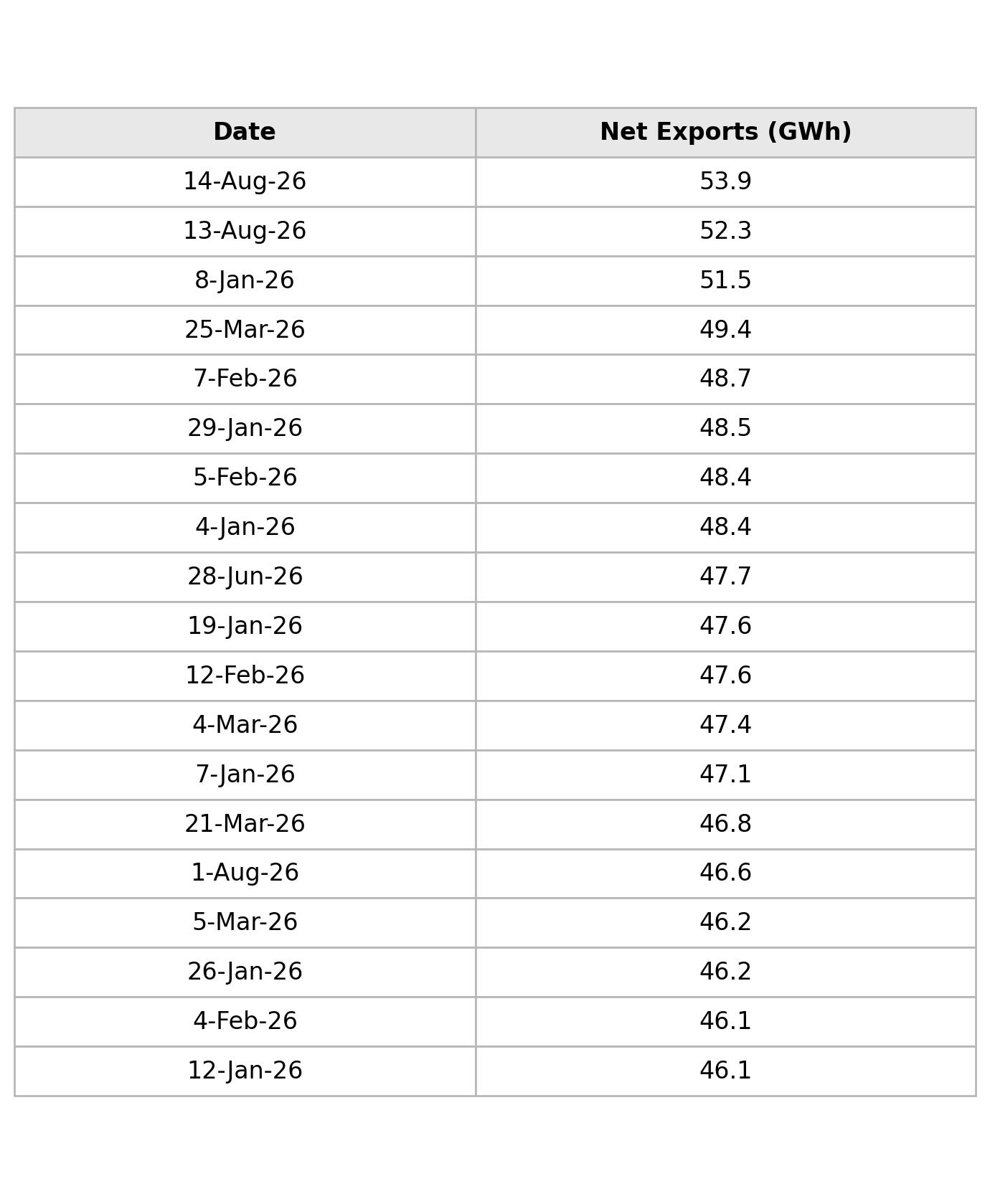 | Date | Net Exports (GWh) |
|---|---|
| 14-Aug-26 | 53.9 |
| 13-Aug-26 | 52.3 |
| 8-Jan-26 | 51.5 |
| 25-Mar-26 | 49.4 |
| 7-Feb-26 | 48.7 |
| 29-Jan-26 | 48.5 |
| 5-Feb-26 | 48.4 |
| 4-Jan-26 | 48.4 |
| 28-Jun-26 | 47.7 |
| 19-Jan-26 | 47.6 |
| 12-Feb-26 | 47.6 |
| 4-Mar-26 | 47.4 |
| 7-Jan-26 | 47.1 |
| 21-Mar-26 | 46.8 |
| 1-Aug-26 | 46.6 |
| 5-Mar-26 | 46.2 |
| 26-Jan-26 | 46.2 |
| 4-Feb-26 | 46.1 |
| 12-Jan-26 | 46.1 |